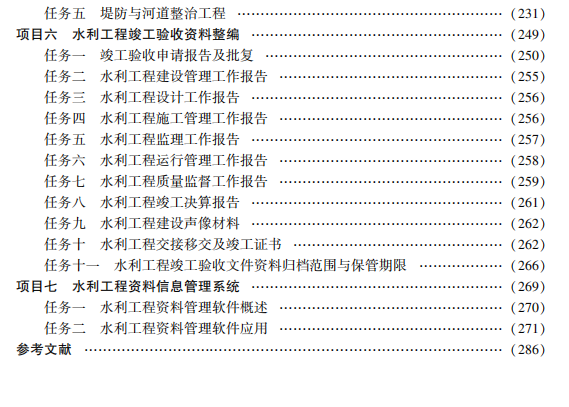 任务五 堤防与河道整治工程 (231)
项目六 水利工程竣工验收资料整编 (249)
任务一 竣工验收申请报告及批复 (250)
任务二 水利工程建设管理工作报告 (255)
任务三 水利工程设计工作报告 (256)
任务四 水利工程施工管理工作报告 (256)
任务五 水利工程监理工作报告 (257)
任务六 水利工程运行管理工作报告 (258)
任务七 水利工程质量监督工作报告 (259)
任务八 水利工程竣工决算报告 (261)
任务九 水利工程建设声像材料 (262)
任务十 水利工程交接移交及竣工证书 (262)
任务十一 水利工程竣工验收文件资料归档范围与保管期限 (266)
项目七 水利工程资料信息管理系统 (269)
任务一 水利工程资料管理软件概述 (270)
任务二 水利工程资料管理软件应用 (271)
参考文献 (286)